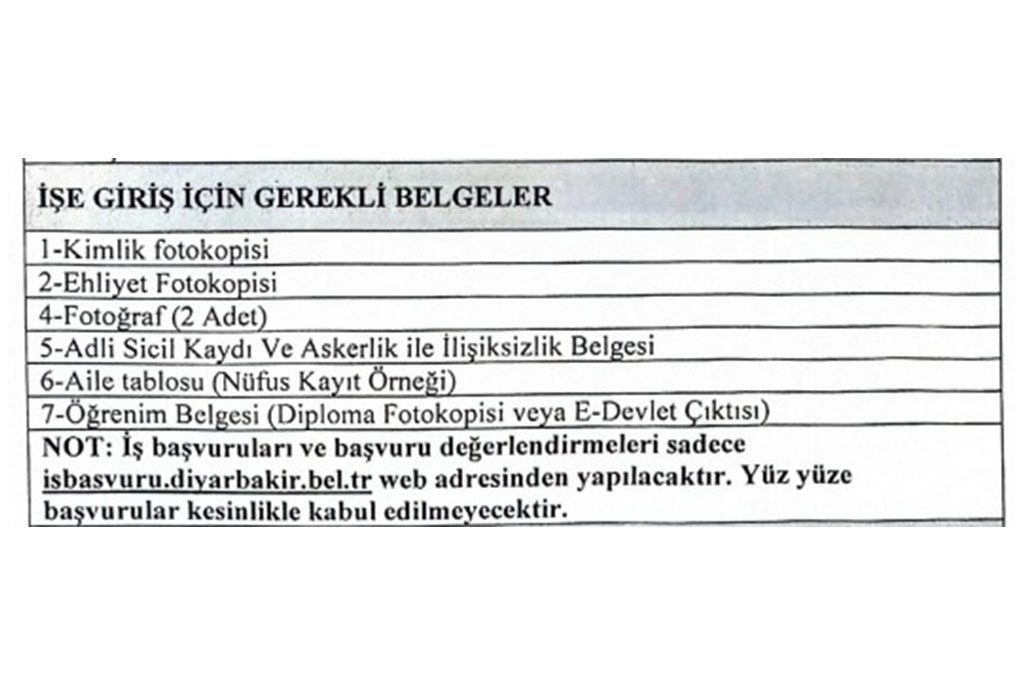 İŞE GİRİŞ İÇİN GEREKLİ BELGELER

1-Kimlik fotokopisi

2-Ehliyet Fotokopisi

4-Fotoğraf (2 Adet)

5-Adli Sicil Kaydı Ve Askerlik ile İlişiksizlik Belgesi

6-Aile tablosu (Nüfus Kayıt Örneği)

7-Öğrenim Belgesi (Diploma Fotokopisi veya E-Devlet Çıktısı)

NOT: İş başvuruları ve başvuru değerlendirmeleri sadece isbasvuru.diyarbakir.bel.tr web adresinden yapılacaktır. Yüz yüze başvurular kesinlikle kabul edilmeyecektir.